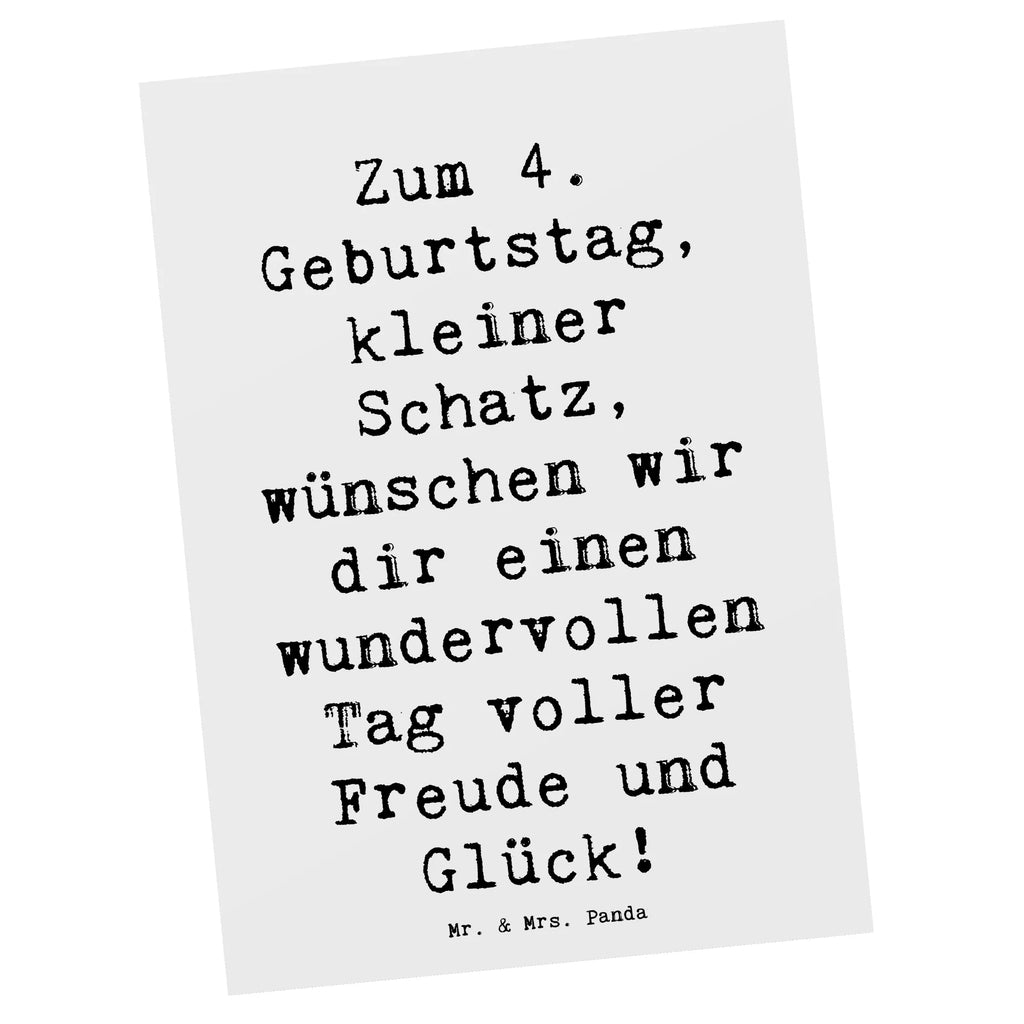 Zum 4. Geburtstag, kleiner Schatz, wünschen wir dir einen wundervollen Tag voller Freude und Glück!

Mr. & Mrs. Panda